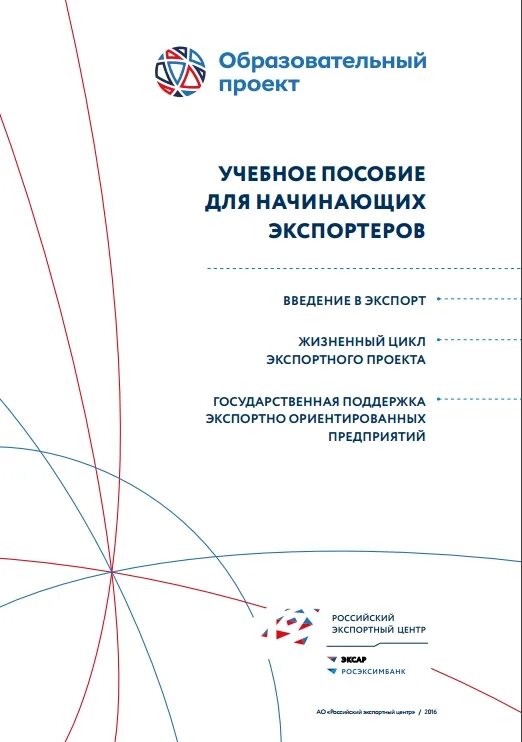 Образовательный проект

УЧЕБНОЕ ПОСОБИЕ ДЛЯ НАЧИНАЮЩИХ ЭКСПОРТЕРОВ

ВВЕДЕНИЕ В ЭКСПОРТ

ЖИЗНЕННЫЙ ЦИКЛ ЭКСПОРТНОГО ПРОЕКТА

ГОСУДАРСТВЕННАЯ ПОДДЕРЖКА ЭКСПОРТНО ОРИЕНТИРОВАННЫХ ПРЕДПРИЯТИЙ

РОССИЙСКИЙ ЭКСПОРТНЫЙ ЦЕНТР

ЭКСАР

РОСЭКСИМБАНК

АО «Российский экспортный центр» / 2016